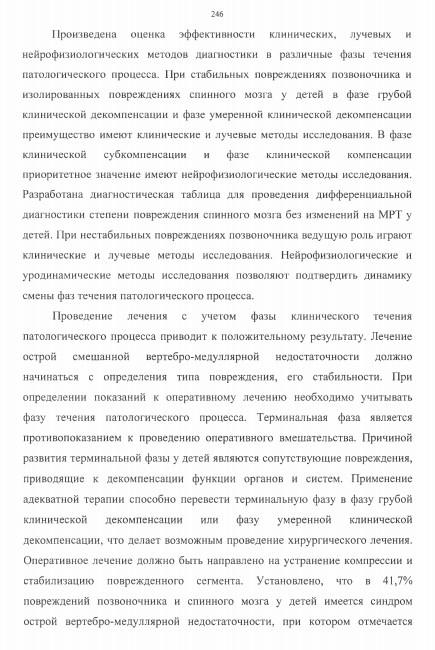 246

Произведена оценка эффективности клинических, лучевых и нейрофизиологических методов диагностики в различные фазы течения патологического процесса. При стабильных повреждениях позвоночника и изолированных повреждениях спинного мозга у детей в фазе грубой клинической декомпенсации и фазе умеренной клинической декомпенсации преимущество имеют клинические и лучевые методы исследования. В фазе клинической субкомпенсации и фазе клинической компенсации приоритетное значение имеют нейрофизиологические методы исследования. Разработана диагностическая таблица для проведения дифференциальной диагностики степени повреждения спинного мозга без изменений на МРТ у детей. При нестабильных повреждениях позвоночника ведущую роль играют клинические и лучевые методы исследования. Нейрофизиологические и уродинамические методы исследования позволяют подтвердить динамику смены фаз течения патологического процесса.

Проведение лечения с учетом фазы клинического течения патологического процесса приводит к положительному результату. Лечение острой смешанной вертебро-медуллярной недостаточности должно начинаться с определения типа повреждения, его стабильности. При определении показаний к оперативному лечению необходимо учитывать фазу течения патологического процесса. Терминальная фаза является противопоказанием к проведению оперативного вмешательства. Причиной развития терминальной фазы у детей являются сопутствующие повреждения, приводящие к декомпенсации функции органов и систем. Применение адекватной терапии способно перевести терминальную фазу в фазу грубой клинической декомпенсации или фазу умеренной клинической декомпенсации, что делает возможным проведение хирургического лечения. Оперативное лечение должно быть направлено на устранение компрессии и стабилизацию поврежденного сегмента. Установлено, что в 41,7% повреждений позвоночника и спинного мозга у детей имеется синдром острой вертебро-медуллярной недостаточности, при котором отмечается